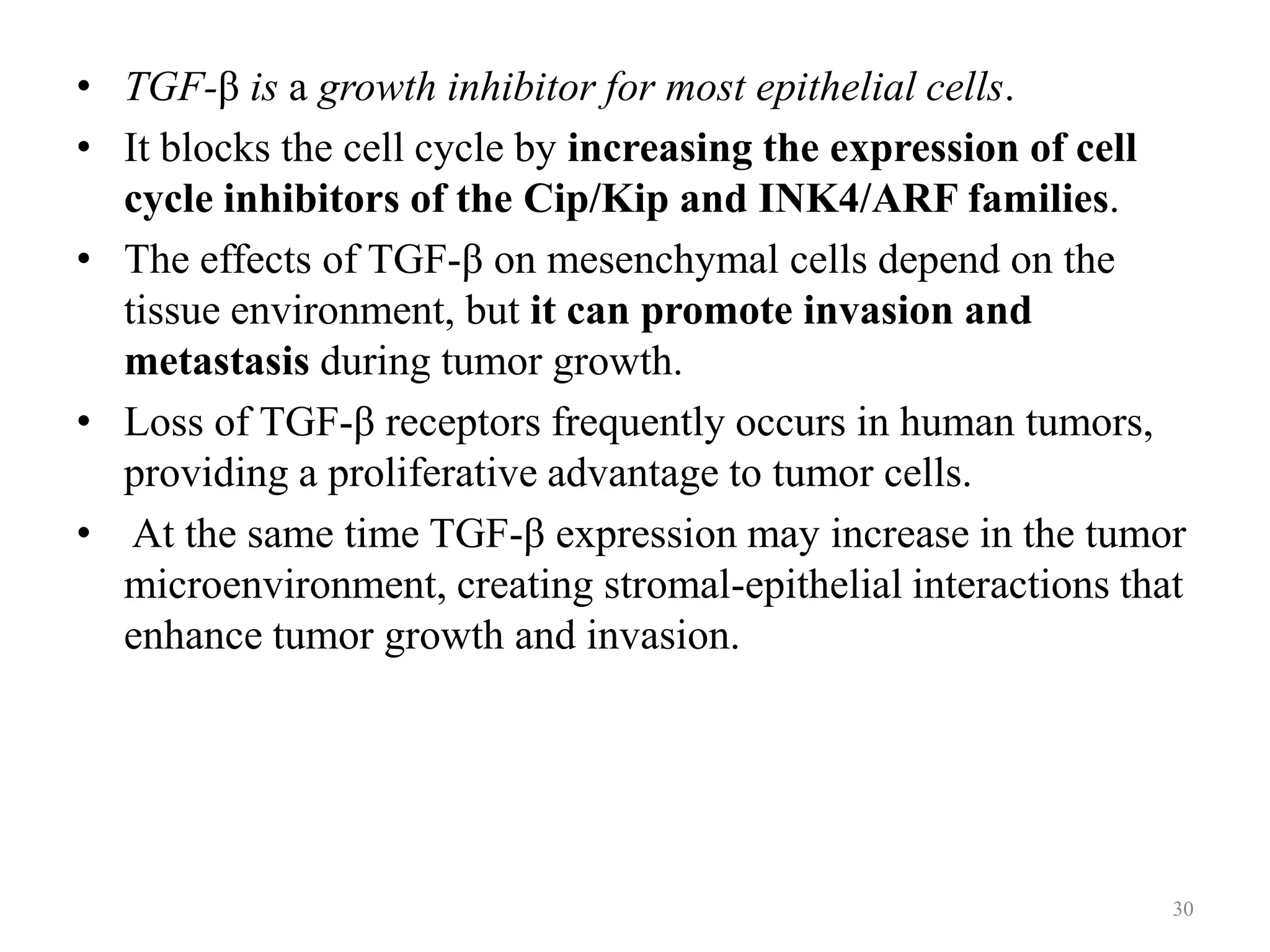 • TGF-β is a growth inhibitor for most epithelial cells.
• It blocks the cell cycle by increasing the expression of cell cycle inhibitors of the Cip/Kip and INK4/ARF families.
• The effects of TGF-β on mesenchymal cells depend on the tissue environment, but it can promote invasion and metastasis during tumor growth.
• Loss of TGF-β receptors frequently occurs in human tumors, providing a proliferative advantage to tumor cells.
• At the same time TGF-β expression may increase in the tumor microenvironment, creating stromal-epithelial interactions that enhance tumor growth and invasion.

30